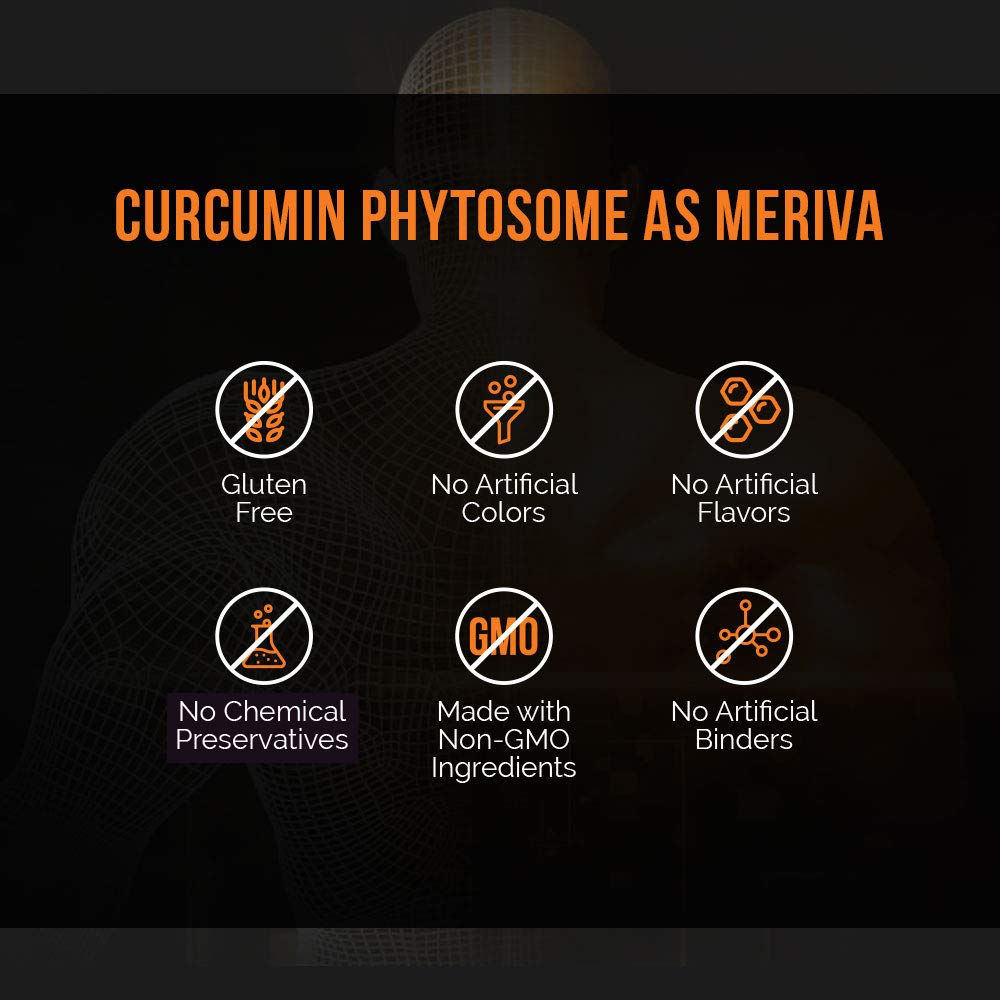 CURCUMIN PHYTOSOME AS MERIVA

Gluten Free

No Artificial Colors

No Artificial Flavors

No Chemical Preservatives

GMO

Made with Non-GMO Ingredients

No Artificial Binders